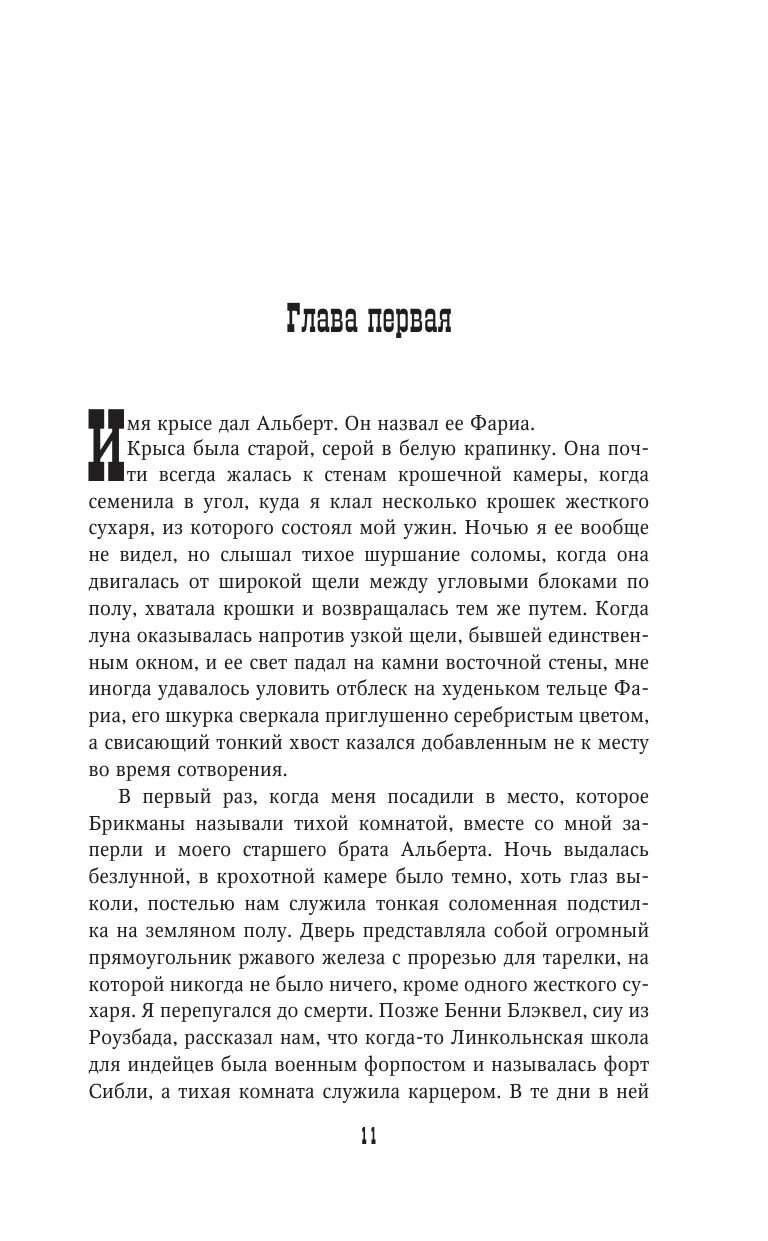 Глава первая

Имя крысе дал Альберт. Он назвал ее Фариа.

Крыса была старой, серой в белую крапинку. Она почти всегда жалась к стенам крошечной камеры, когда семенила в угол, куда я клал несколько крошек жесткого сухаря, из которого состоял мой ужин. Ночью я ее вообще не видел, но слышал тихое шуршание соломы, когда она двигалась от широкой щели между угловыми блоками по полу, хватала крошки и возвращалась тем же путем. Когда луна оказывалась напротив узкой щели, бывшей единственным окном, и ее свет падал на камни восточной стены, мне иногда удавалось уловить отблеск на худеньком тельце Фариа, его шкурка сверкала приглушенно серебристым цветом, а свисающий тонкий хвост казался добавленным не к месту во время сотворения.

В первый раз, когда меня посадили в место, которое Брикманы называли тихой комнатой, вместе со мной заперли и моего старшего брата Альберта. Ночь выдалась безлунной, в крохотной камере было темно, хоть глаз выколи, постелью нам служила тонкая соломенная подстилка на земляном полу. Дверь представляла собой огромный прямоугольник ржавого железа с прорезью для тарелки, на которой никогда не было ничего, кроме одного жесткого сухаря. Я перепугался до смерти. Позже Бенни Блэквел, сиу из Роузбада, рассказал нам, что когда-то Линкольнская школа для индейцев была военным форпостом и называлась форт Сибли, а тихая комната служила карцером. В те дни в ней

11